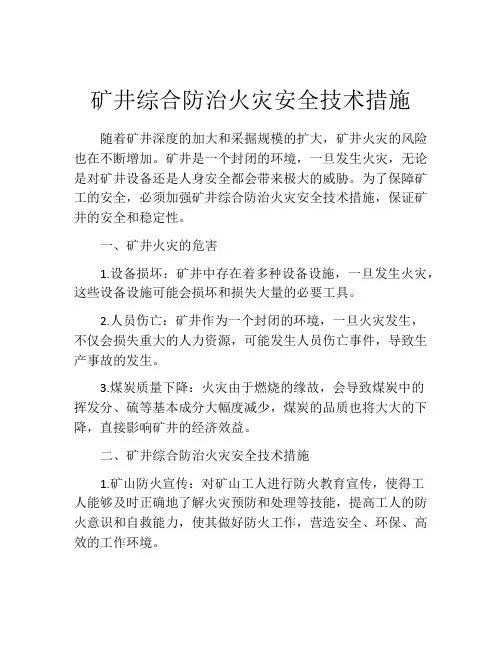 矿井综合防治火灾安全技术措施

随着矿井深度的加大和采掘规模的扩大，矿井火灾的风险也在不断增加。矿井是一个封闭的环境，一旦发生火灾，无论是对矿井设备还是人身安全都会带来极大的威胁。为了保障矿工的安全，必须加强矿井综合防治火灾安全技术措施，保证矿井的安全和稳定性。

一、矿井火灾的危害

1.设备损坏：矿井中存在着多种设备设施，一旦发生火灾，这些设备设施可能会损坏和损失大量的必要工具。

2.人员伤亡：矿井作为一个封闭的环境，一旦火灾发生，不仅会损失重大的人力资源，可能发生人员伤亡事件，导致生产事故的发生。

3.煤炭质量下降：火灾由于燃烧的缘故，会导致煤炭中的挥发分、硫等基本成分大幅度减少，煤炭的品质也将大大的下降，直接影响矿井的经济效益。

二、矿井综合防治火灾安全技术措施

1.矿山防火宣传：对矿山工人进行防火教育宣传，使得工人能够及时正确地了解火灾预防和处理等技能，提高工人的防火意识和自救能力，使其做好防火工作，营造安全、环保、高效的工作环境。